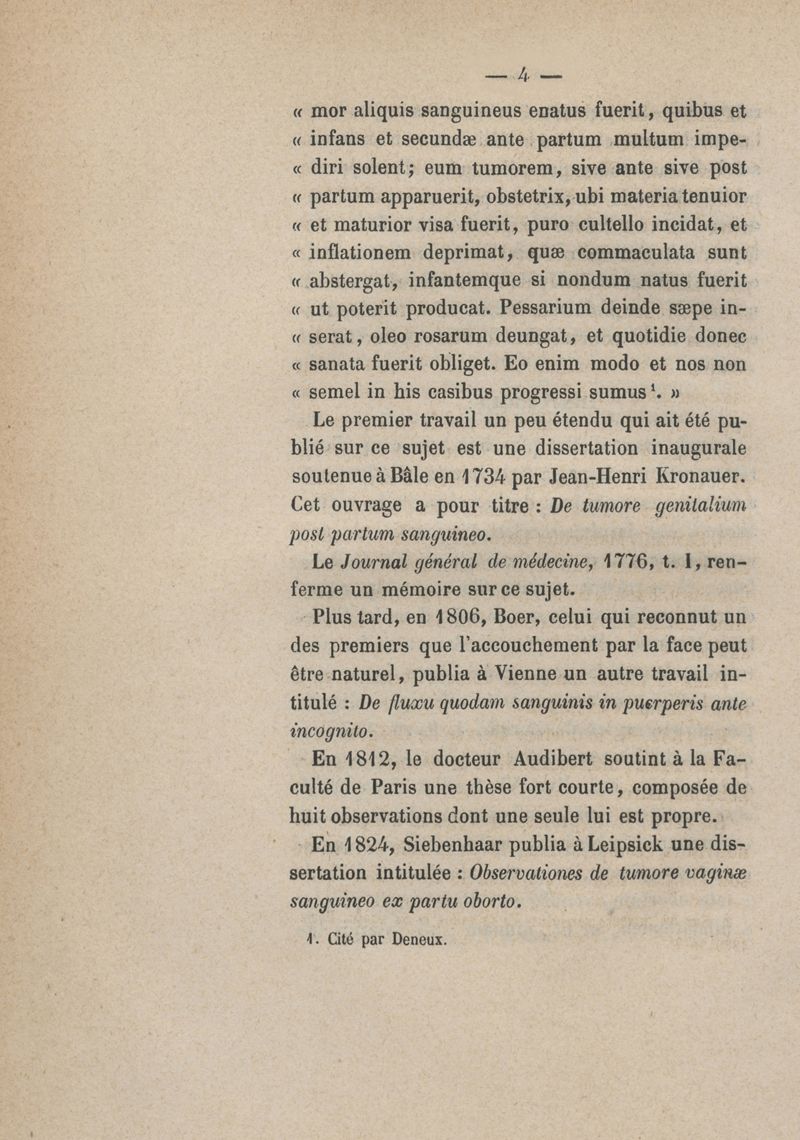 — 4 —

« mor aliquis sanguineus enatus fuerit, quibus et « infans et secundæ ante partum multum impe- « diri solent; eum tumorem, sive ante sive post « partum apparuerit, obstetrix, ubi materia tenuior « et maturior visa fuerit, puro cultello incidat, et « inflationem deprimat, quæ commaculata sunt « abstergat, infantemque si nondum natus fuerit « ut poterit producat. Pessarium deinde sæpe in- « serat, oleo rosarum deungat, et quotidie donec « sanata fuerit obliget. Eo enim modo et nos non « semel in his casibus progressi sumus$^1$. »

Le premier travail un peu étendu qui ait été publié sur ce sujet est une dissertation inaugurale soutenue à Bâle en 1734 par Jean-Henri Kronauer. Cet ouvrage a pour titre : De tumore genitalium post partum sanguineo.

Le Journal général de médecine, 1776, t. I, renferme un mémoire sur ce sujet.

Plus tard, en 1806, Boer, celui qui reconnut un des premiers que l'accouchement par la face peut être naturel, publia à Vienne un autre travail intitulé : De fluxu quodam sanguinis in puerperis ante incognito.

En 1812, le docteur Audibert soutint à la Faculté de Paris une thèse fort courte, composée de huit observations dont une seule lui est propre.

En 1824, Siebenhaar publia à Leipsick une dissertation intitulée : Observationes de tumore vaginæ sanguineo ex partu oborto.

1. Cité par Deneux.